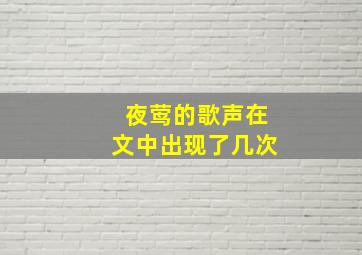 夜莺的歌声在
文中出现了几次